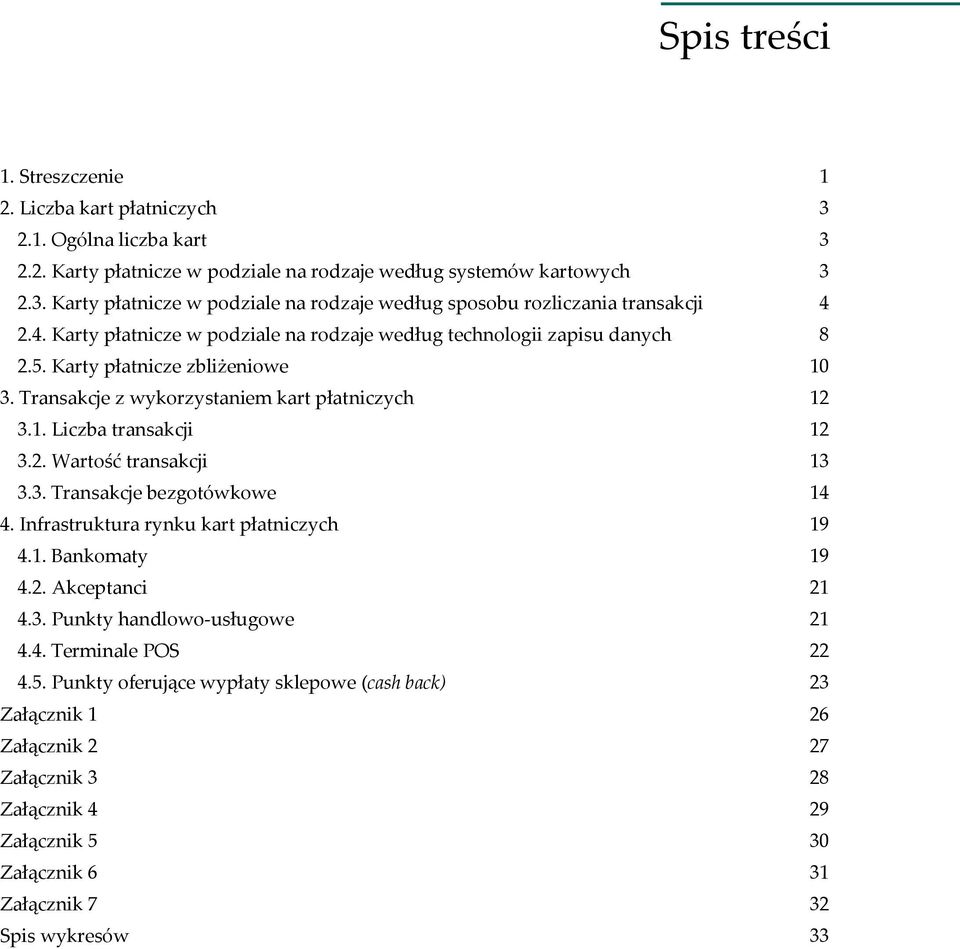 Spis treści

1. Streszczenie 1
2. Liczba kart płatniczych 3
2.1. Ogólna liczba kart 3
2.2. Karty płatnicze w podziale na rodzaje według systemów kartowych 3
2.3. Karty płatnicze w podziale na rodzaje według sposobu rozliczania transakcji 4
2.4. Karty płatnicze w podziale na rodzaje według technologii zapisu danych 8
2.5. Karty płatnicze zbliżeniowe 10
3. Transakcje z wykorzystaniem kart płatniczych 12
3.1. Liczba transakcji 12
3.2. Wartość transakcji 13
3.3. Transakcje bezgotówkowe 14
4. Infrastruktura rynku kart płatniczych 19
4.1. Bankomaty 19
4.2. Akceptanci 21
4.3. Punkty handlowo-usługowe 21
4.4. Terminale POS 22
4.5. Punkty oferujące wypłaty sklepowe (cash back) 23
Załącznik 1 26
Załącznik 2 27
Załącznik 3 28
Załącznik 4 29
Załącznik 5 30
Załącznik 6 31
Załącznik 7 32
Spis wykresów 33